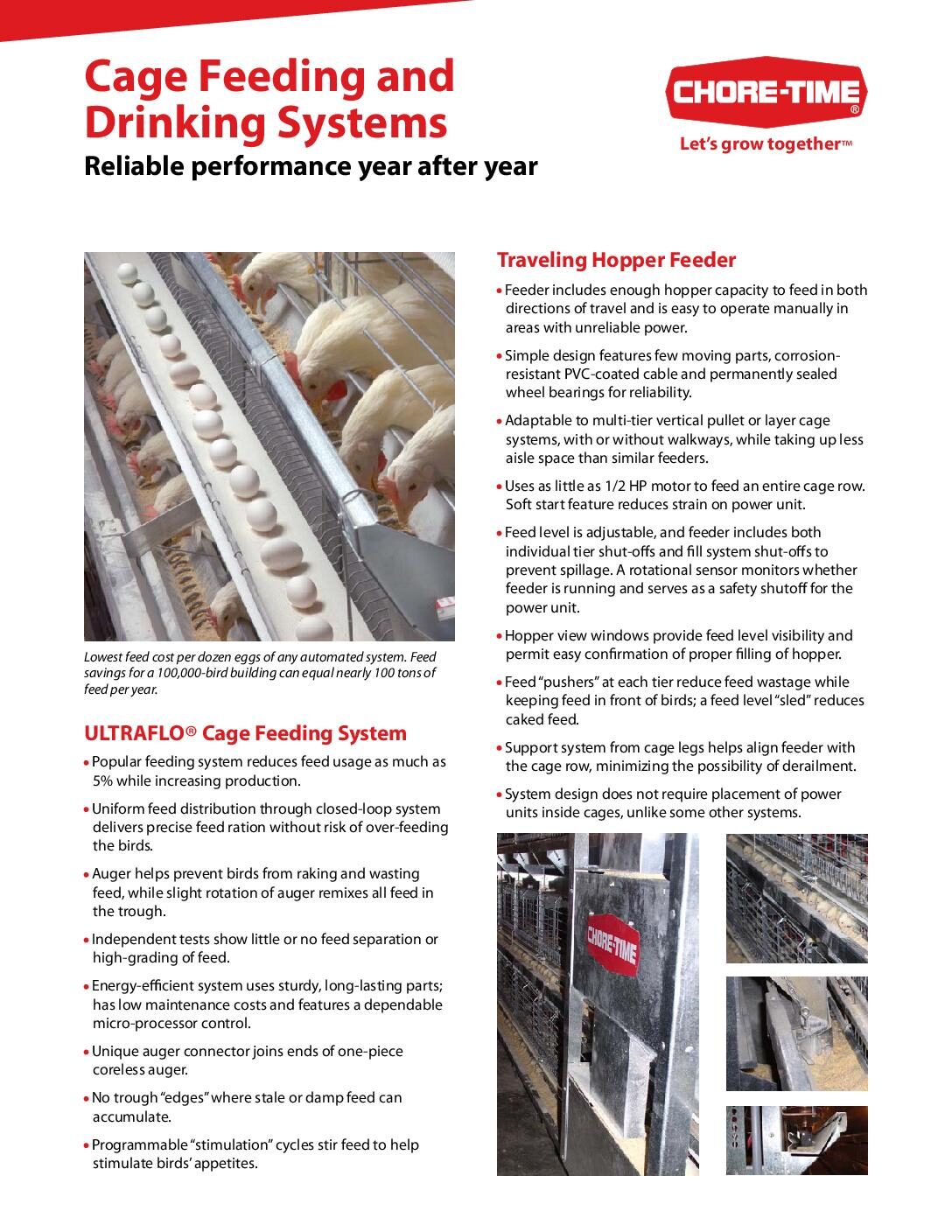 Cage Feeding and Drinking Systems

Reliable performance year after year

CHORE-TIME®

Let's grow together™

Lowest feed cost per dozen eggs of any automated system. Feed savings for a 100,000-bird building can equal nearly 100 tons of feed per year.

ULTRAFLO® Cage Feeding System

• Popular feeding system reduces feed usage as much as 5% while increasing production.

• Uniform feed distribution through closed-loop system delivers precise feed ration without risk of over-feeding the birds.

• Auger helps prevent birds from raking and wasting feed, while slight rotation of auger remixes all feed in the trough.

• Independent tests show little or no feed separation or high-grading of feed.

• Energy-efficient system uses sturdy, long-lasting parts; has low maintenance costs and features a dependable micro-processor control.

• Unique auger connector joins ends of one-piece coreless auger.

• No trough "edges" where stale or damp feed can accumulate.

• Programmable "stimulation" cycles stir feed to help stimulate birds' appetites.

Traveling Hopper Feeder

• Feeder includes enough hopper capacity to feed in both directions of travel and is easy to operate manually in areas with unreliable power.

• Simple design features few moving parts, corrosion-resistant PVC-coated cable and permanently sealed wheel bearings for reliability.

• Adaptable to multi-tier vertical pullet or layer cage systems, with or without walkways, while taking up less aisle space than similar feeders.

• Uses as little as 1/2 HP motor to feed an entire cage row. Soft start feature reduces strain on power unit.

• Feed level is adjustable, and feeder includes both individual tier shut-offs and fill system shut-offs to prevent spillage. A rotational sensor monitors whether feeder is running and serves as a safety shutoff for the power unit.

• Hopper view windows provide feed level visibility and permit easy confirmation of proper filling of hopper.

• Feed "pushers" at each tier reduce feed wastage while keeping feed in front of birds; a feed level "sled" reduces caked feed.

• Support system from cage legs helps align feeder with the cage row, minimizing the possibility of derailment.

• System design does not require placement of power units inside cages, unlike some other systems.

CHORE-TIME